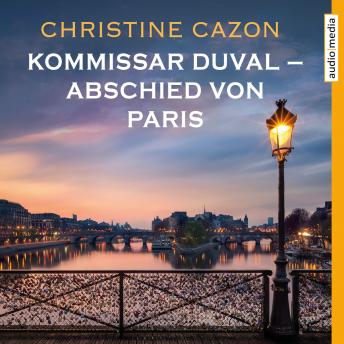 CHRISTINE CAZON

KOMMISSAR DUVAL – ABSCHIED VON PARIS

audio|media